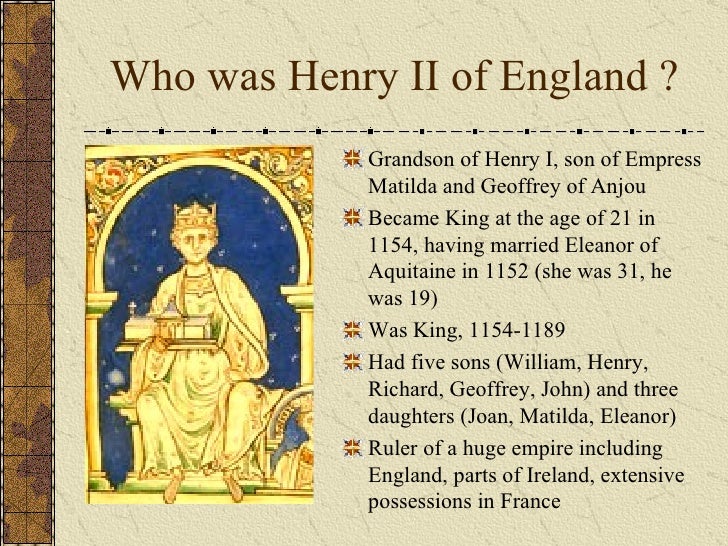 Who was Henry II of England ?

Grandson of Henry I, son of Empress Matilda and Geoffrey of Anjou

Became King at the age of 21 in 1154, having married Eleanor of Aquitaine in 1152 (she was 31, he was 19)

Was King, 1154-1189

Had five sons (William, Henry, Richard, Geoffrey, John) and three daughters (Joan, Matilda, Eleanor)

Ruler of a huge empire including England, parts of Ireland, extensive possessions in France